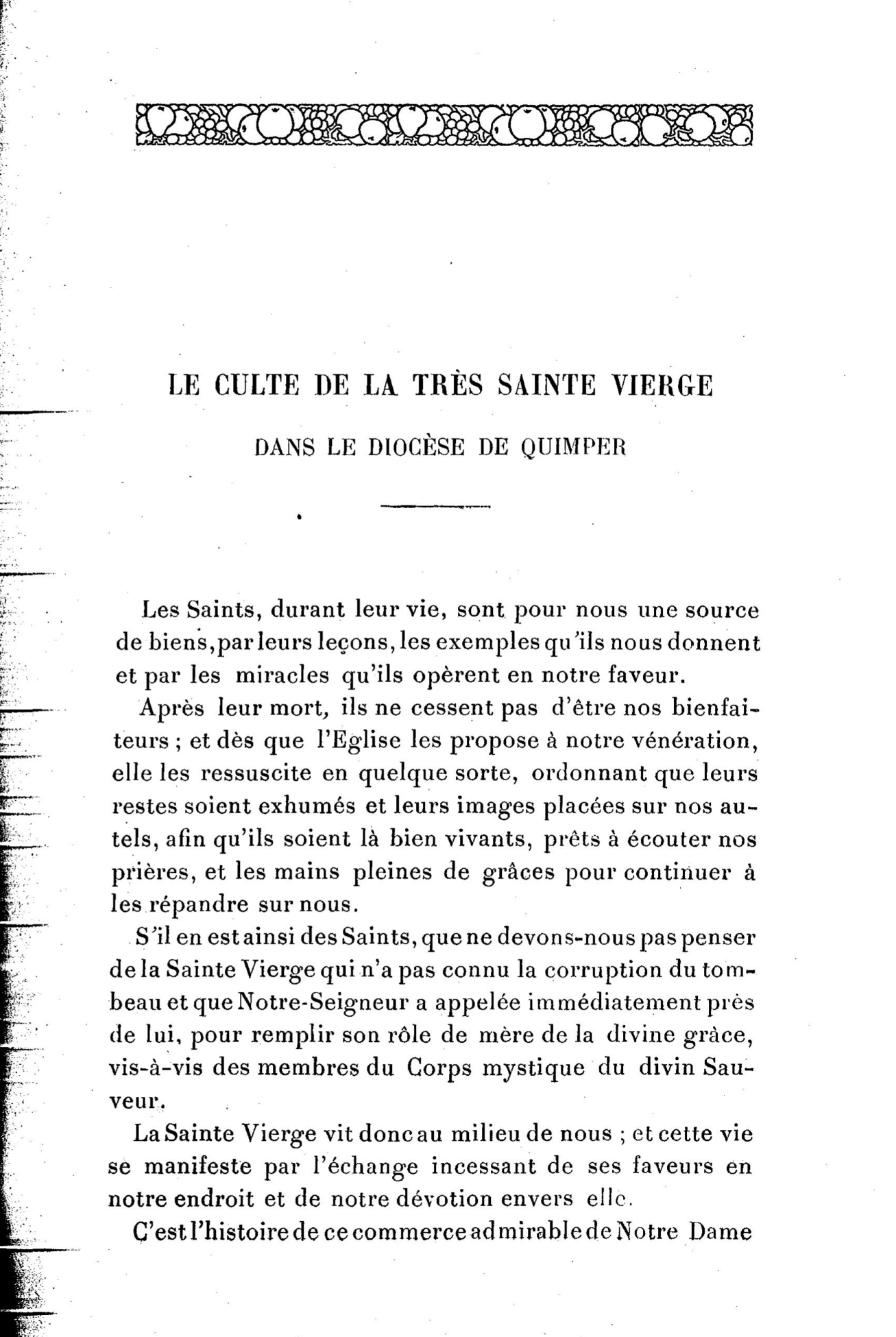 LE CULTE DE LA TRÈS SAINTE VIERGE

DANS LE DIOCÈSE DE QUIMPER

Les Saints, durant leur vie, sont pour nous une source de biens, par leurs leçons, les exemples qu'ils nous donnent et par les miracles qu'ils opèrent en notre faveur.

Après leur mort, ils ne cessent pas d'être nos bienfaiteurs ; et dès que l'Eglise les propose à notre vénération, elle les ressuscite en quelque sorte, ordonnant que leurs restes soient exhumés et leurs images placées sur nos autels, afin qu'ils soient là bien vivants, prêts à écouter nos prières, et les mains pleines de grâces pour continuer à les répandre sur nous.

S'il en est ainsi des Saints, que ne devons-nous pas penser de la Sainte Vierge qui n'a pas connu la corruption du tombeau et que Notre-Seigneur a appelée immédiatement près de lui, pour remplir son rôle de mère de la divine grâce, vis-à-vis des membres du Corps mystique du divin Sauveur.

La Sainte Vierge vit donc au milieu de nous ; et cette vie se manifeste par l'échange incessant de ses faveurs en notre endroit et de notre dévotion envers elle.

C'est l'histoire de ce commerce admirable de Notre Dame